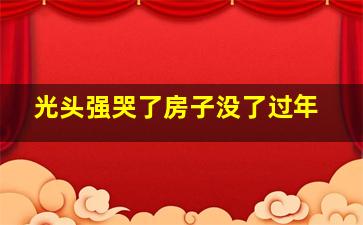 光头强哭了房子没了过年